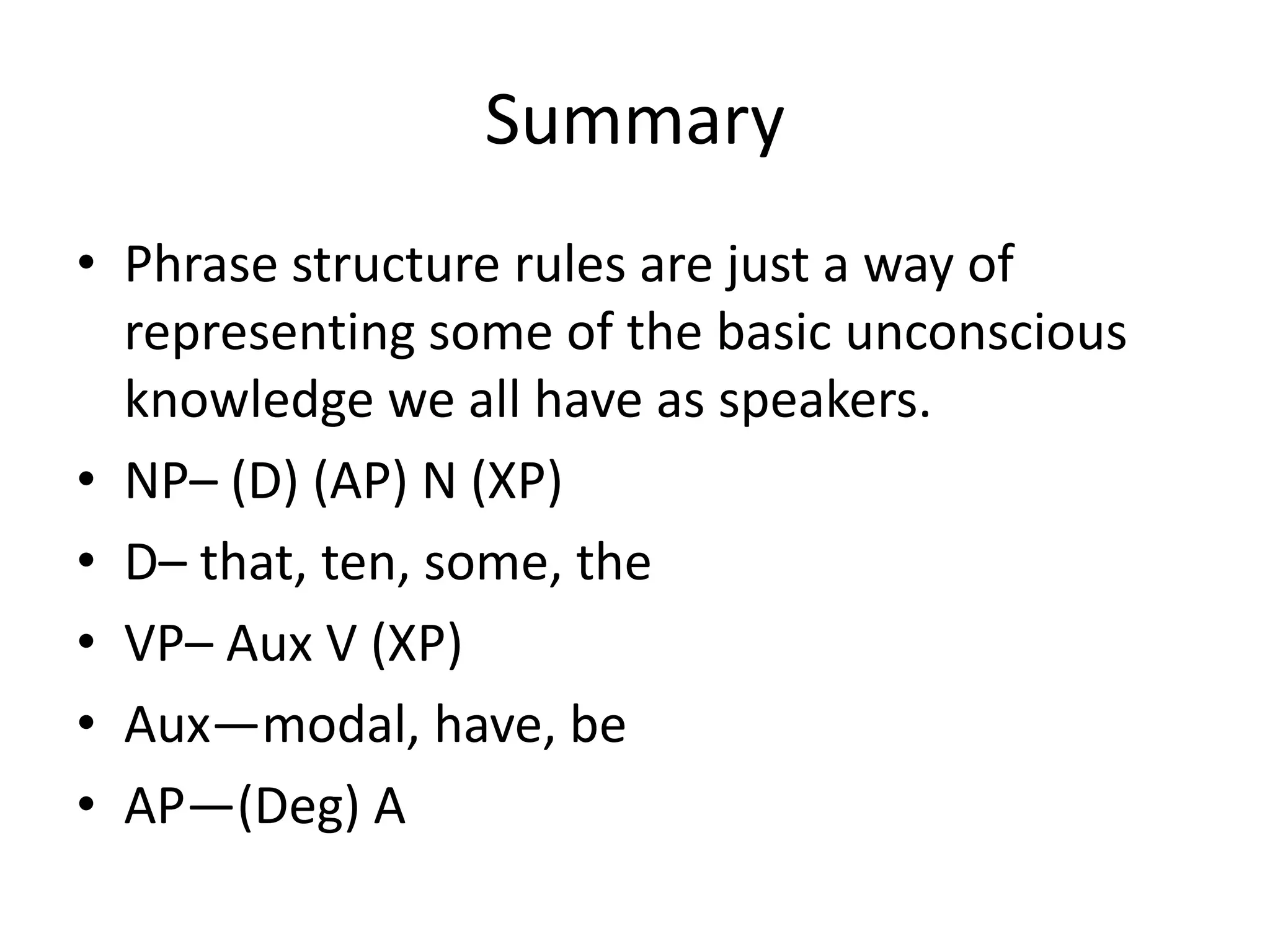 Summary

• Phrase structure rules are just a way of representing some of the basic unconscious knowledge we all have as speakers.
• NP– (D) (AP) N (XP)
• D– that, ten, some, the
• VP– Aux V (XP)
• Aux—modal, have, be
• AP—(Deg) A